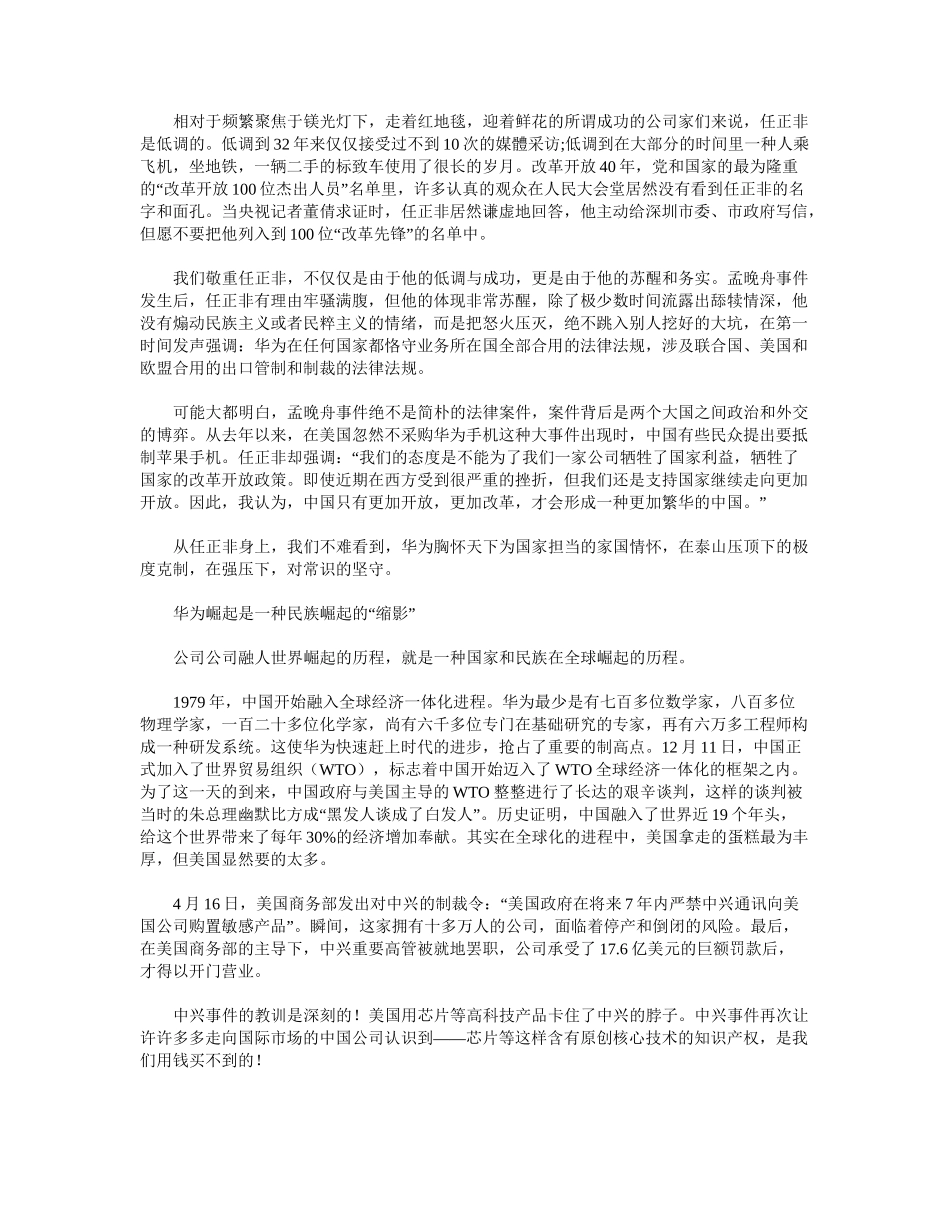 相对于频繁聚焦于镁光灯下，走着红地毯，迎着鲜花的所谓成功的公司家们来说，任正非是低调的。低调到32年来仅仅接受过不到10次的媒體采访;低调到在大部分的时间里一种人乘飞机，坐地铁，一辆二手的标致车使用了很长的岁月。改革开放40年，党和国家的最为隆重的“改革开放100位杰出人员”名单里，许多认真的观众在人民大会堂居然没有看到任正非的名字和面孔。当央视记者董倩求证时，任正非居然谦虚地回答，他主动给深圳市委、市政府写信，但愿不要把他列入到100位“改革先锋”的名单中。

我们敬重任正非，不仅仅是由于他的低调与成功，更是由于他的苏醒和务实。孟晚舟事件发生后，任正非有理由牢骚满腹，但他的体现非常苏醒，除了极少数时间流露出舔犊情深，他没有煽动民族主义或者民粹主义的情绪，而是把怒火压灭，绝不跳入别人挖好的大坑，在第一时间发声强调：华为在任何国家都恪守业务所在国全部合用的法律法规，涉及联合国、美国和欧盟合用的出口管制和制裁的法律法规。

可能大都明白，孟晚舟事件绝不是简朴的法律案件，案件背后是两个大国之间政治和外交的博弈。从去年以来，在美国忽然不采购华为手机这种大事件出现时，中国有些民众提出要抵制苹果手机。任正非却强调：“我们的态度是不能为了我们一家公司牺牲了国家利益，牺牲了国家的改革开放政策。即使近期在西方受到很严重的挫折，但我们还是支持国家继续走向更加开放。因此，我认为，中国只有更加开放，更加改革，才会形成一种更加繁华的中国。”

从任正非身上，我们不难看到，华为胸怀天下为国家担当的家国情怀，在泰山压顶下的极度克制，在强压下，对常识的坚守。

华为崛起是一种民族崛起的“缩影”

公司公司融人世界崛起的历程，就是一种国家和民族在全球崛起的历程。

1979年，中国开始融入全球经济一体化进程。华为最少是有七百多位数学家，八百多位物理学家，一百二十多位化学家，尚有六千多位专门在基础研究的专家，再有六万多工程师构成一种研发系统。这使华为快速赶上时代的进步，抢占了重要的制高点。12月11日，中国正式加入了世界贸易组织（WTO），标志着中国开始迈入了WTO全球经济一体化的框架之内。为了这一天的到来，中国政府与美国主导的WTO整整进行了长达的艰辛谈判，这样的谈判被当时的朱总理幽默比方成“黑发人谈成了白发人”。历史证明，中国融入了世界近19个年头，给这个世界带来了每年30%的经济增加奉献。其实在全球化的进程中，美国拿走的蛋糕最为丰厚，但美国显然要的太多。

4月16日，美国商务部发出对中兴的制裁令：“美国政府在将来7年内严禁中兴通讯向美国公司购置敏感产品”。瞬间，这家拥有十多万人的公司，面临着停产和倒闭的风险。最后，在美国商务部的主导下，中兴重要高管被就地罢职，公司承受了17.6亿美元的巨额罚款后，才得以开门营业。

中兴事件的教训是深刻的！美国用芯片等高科技产品卡住了中兴的脖子。中兴事件再次让许许多多走向国际市场的中国公司认识到——芯片等这样含有原创核心技术的知识产权，是我们用钱买不到的！